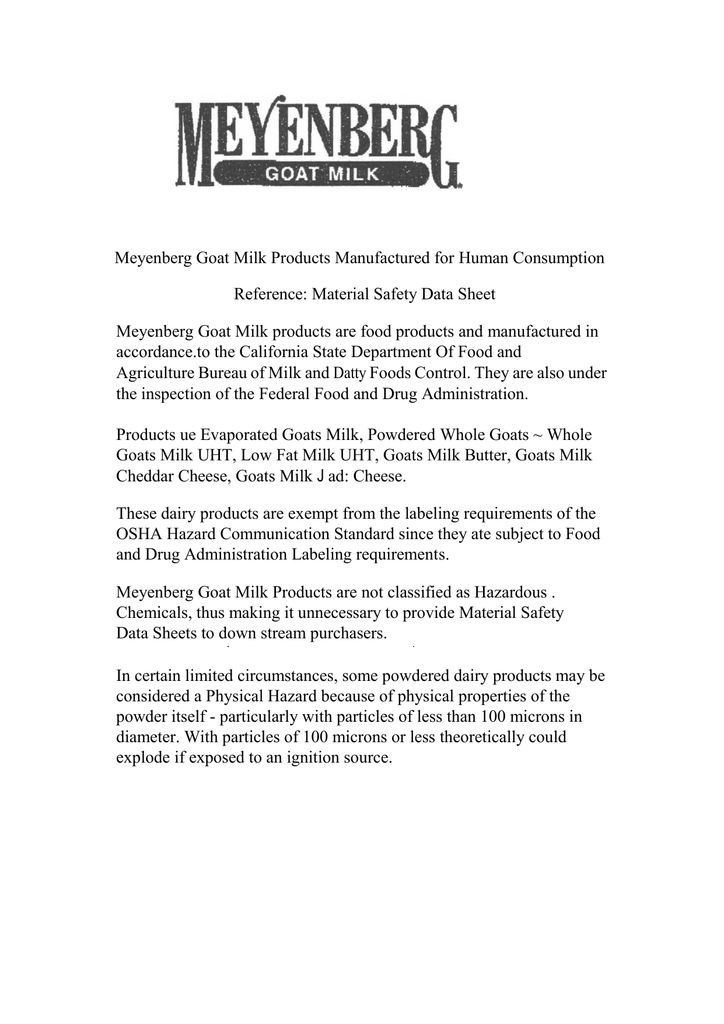 MEYENBERG
GOAT MILK

Meyenberg Goat Milk Products Manufactured for Human Consumption

Reference: Material Safety Data Sheet

Meyenberg Goat Milk products are food products and manufactured in accordance.to the California State Department Of Food and Agriculture Bureau of Milk and Datty Foods Control. They are also under the inspection of the Federal Food and Drug Administration.

Products ue Evaporated Goats Milk, Powdered Whole Goats ~ Whole Goats Milk UHT, Low Fat Milk UHT, Goats Milk Butter, Goats Milk Cheddar Cheese, Goats Milk J ad: Cheese.

These dairy products are exempt from the labeling requirements of the OSHA Hazard Communication Standard since they ate subject to Food and Drug Administration Labeling requirements.

Meyenberg Goat Milk Products are not classified as Hazardous . Chemicals, thus making it unnecessary to provide Material Safety Data Sheets to down stream purchasers.

In certain limited circumstances, some powdered dairy products may be considered a Physical Hazard because of physical properties of the powder itself - particularly with particles of less than 100 microns in diameter. With particles of 100 microns or less theoretically could explode if exposed to an ignition source.